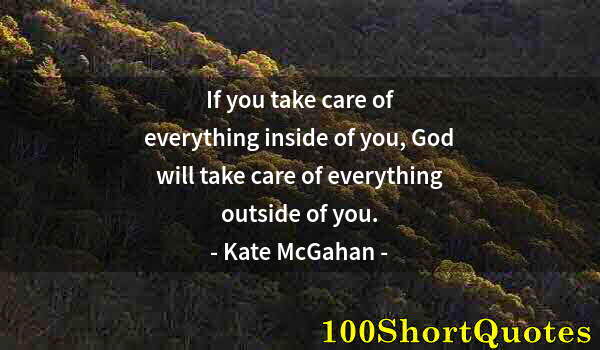 If you take care of everything inside of you, God will take care of everything outside of you.
- Kate McGahan -

100ShortQuotes